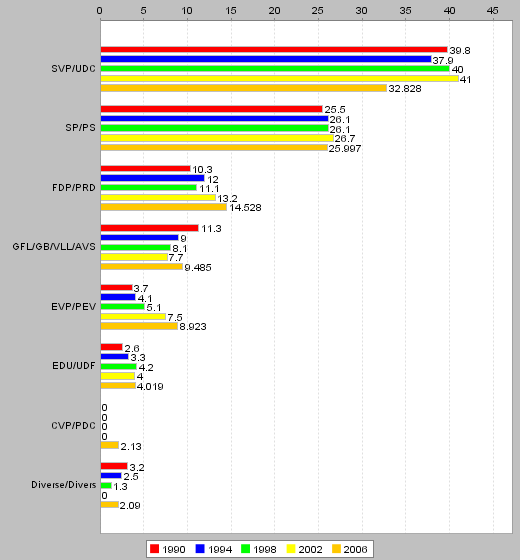 0 5 10 15 20 25 30 35 40 45

SVP/UDC
39.8
37.9
40
41
32.828

SP/PS
25.5
26.1
26.1
26.7
25.997

FDP/PRD
10.3
12
11.1
13.2
14.528

GFL/GB/VLL/AVS
11.3
9
8.1
7.7
9.485

EVP/PEV
3.7
4.1
5.1
7.5
8.923

EDU/UDF
2.6
3.3
4.2
4
4.019

CVP/PDC
0
0
0
0
2.13

Diverse/Divers
3.2
2.5
1.3
0
2.09

1990 1994 1998 2002 2006